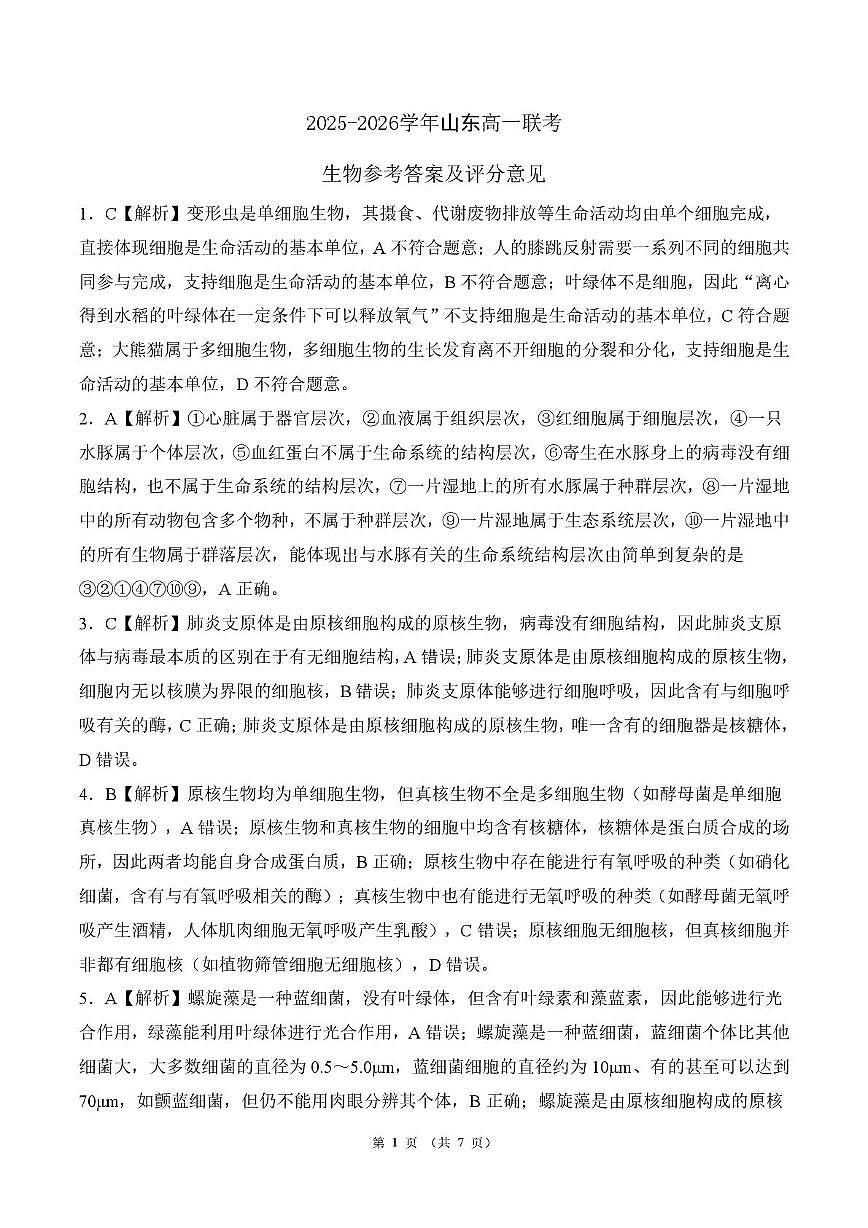 2025-2026学年山东高一联考

生物参考答案及评分意见

1．C【解析】变形虫是单细胞生物，其摄食、代谢废物排放等生命活动均由单个细胞完成，直接体现细胞是生命活动的基本单位，A 不符合题意；人的膝跳反射需要一系列不同的细胞共同参与完成，支持细胞是生命活动的基本单位，B 不符合题意；叶绿体不是细胞，因此“离心得到水稻的叶绿体在一定条件下可以释放氧气”不支持细胞是生命活动的基本单位，C 符合题意；大熊猫属于多细胞生物，多细胞生物的生长发育离不开细胞的分裂和分化，支持细胞是生命活动的基本单位，D 不符合题意。

2．A【解析】①心脏属于器官层次，②血液属于组织层次，③红细胞属于细胞层次，④一只水豚属于个体层次，⑤血红蛋白不属于生命系统的结构层次，⑥寄生在水豚身上的病毒没有细胞结构，也不属于生命系统的结构层次，⑦一片湿地上的所有水豚属于种群层次，⑧一片湿地中的所有动物包含多个物种，不属于种群层次，⑨一片湿地属于生态系统层次，⑩一片湿地中的所有生物属于群落层次，能体现出与水豚有关的生命系统结构层次由简单到复杂的是③②①④⑦⑩⑨，A 正确。

3．C【解析】肺炎支原体是由原核细胞构成的原核生物，病毒没有细胞结构，因此肺炎支原体与病毒最本质的区别在于有无细胞结构，A 错误；肺炎支原体是由原核细胞构成的原核生物，细胞内无以核膜为界限的细胞核，B 错误；肺炎支原体能够进行细胞呼吸，因此含有与细胞呼吸有关的酶，C 正确；肺炎支原体是由原核细胞构成的原核生物，唯一含有的细胞器是核糖体，D 错误。

4．B【解析】原核生物均为单细胞生物，但真核生物不全是多细胞生物（如酵母菌是单细胞真核生物），A 错误；原核生物和真核生物的细胞中均含有核糖体，核糖体是蛋白质合成的场所，因此两者均能自身合成蛋白质，B 正确；原核生物中存在能进行有氧呼吸的种类（如硝化细菌，含有与有氧呼吸相关的酶）；真核生物中也有能进行无氧呼吸的种类（如酵母菌无氧呼吸产生酒精，人体肌肉细胞无氧呼吸产生乳酸），C 错误；原核细胞无细胞核，但真核细胞并非都有细胞核（如植物筛管细胞无细胞核），D 错误。

5．A【解析】螺旋藻是一种蓝细菌，没有叶绿体，但含有叶绿素和藻蓝素，因此能够进行光合作用，绿藻能利用叶绿体进行光合作用，A 错误；螺旋藻是一种蓝细菌，蓝细菌个体比其他细菌大，大多数细菌的直径为 0.5～5.0μm，蓝细菌细胞的直径约为 10μm、有的甚至可以达到 70μm，如颤蓝细菌，但仍不能用肉眼分辨其个体，B 正确；螺旋藻是由原核细胞构成的原核

第 1 页 （共 7 页）